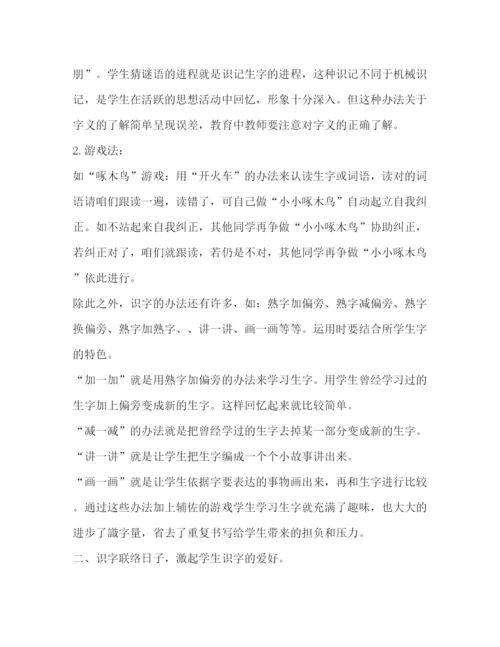 朋”。学生猜谜语的进程就是识记生字的进程，这种识记不同于机械识记，是学生在活跃的思想活动中回忆，形象十分深入。但这种办法关于字义的了解简单呈现误差，教育中教师要注意对字义的正确了解。

2. 游戏法：

如“啄木鸟”游戏：用“开火车”的办法来认读生字或词语，读对的词语请咱们跟读一遍，读错了，可自己做“小小啄木鸟”自动起立自我纠正。如不站起来自我纠正，其他同学再争做“小小啄木鸟”协助纠正，若纠正对了，咱们就跟读，若仍是不对，其他同学再争做“小小啄木鸟”依此进行。

除此之外，识字的办法还有许多，如：熟字加偏旁、熟字减偏旁、熟字换偏旁、熟字加熟字、、讲一讲、画一画等等。运用时要结合所学生字的特色。

“加一加”就是用熟字加偏旁的办法来学习生字。用学生曾经学习过的生字加上偏旁变成新的生字。这样回忆起来就比较简单。

“减一减”的办法就是把曾经学过的生字去掉某一部分变成新的生字。

“讲一讲”就是让学生把生字编成一个个小故事讲出来。

“画一画”就是让学生依据字要表达的事物画出来，再和生字进行比较。通过这些办法加上辅佐的游戏学生学习生字就充满了趣味，也大大的进步了識字量，省去了重复书写给学生带来的担负和压力。

二、识字联络日子，激起学生识字的爱好。